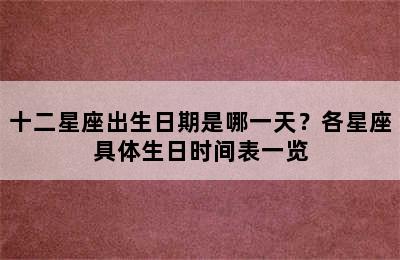 十二星座出生日期是哪一天？各星座具体生日时间表一览